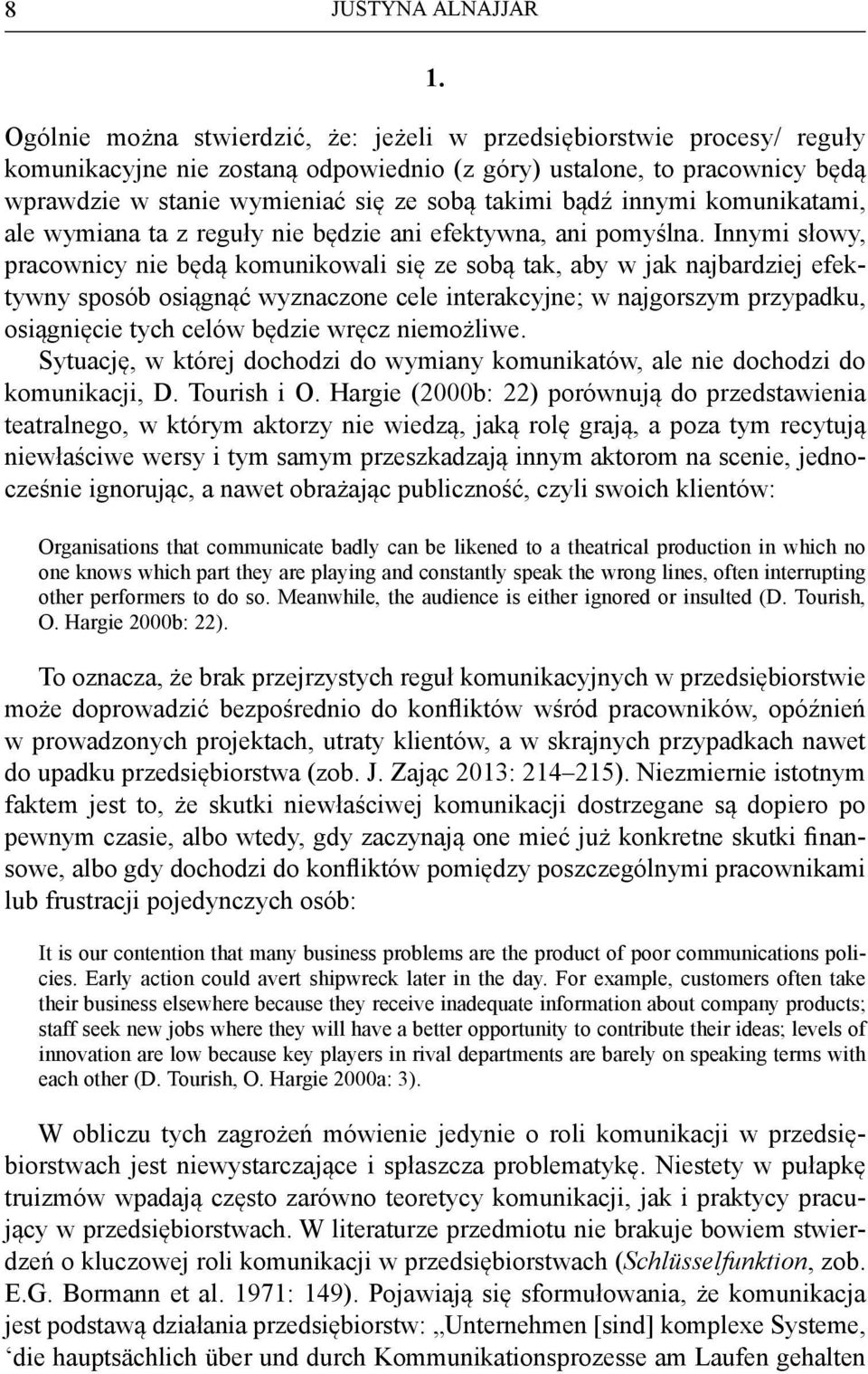 8 JUSTYNA ALNAJJAR

1.

Ogólnie można stwierdzić, że: jeżeli w przedsiębiorstwie procesy/ reguły komunikacyjne nie zostaną odpowiednio (z góry) ustalone, to pracownicy będą wprawdzie w stanie wymieniać się ze sobą takimi bądź innymi komunikatami, ale wymiana ta z reguły nie będzie ani efektywna, ani pomyślna. Innymi słowy, pracownicy nie będą komunikowali się ze sobą tak, aby w jak najbardziej efektywny sposób osiągnąć wyznaczone cele interakcyjne; w najgorszym przypadku, osiągnięcie tych celów będzie wręcz niemożliwe.
Sytuację, w której dochodzi do wymiany komunikatów, ale nie dochodzi do komunikacji, D. Tourish i O. Hargie (2000b: 22) porównują do przedstawienia teatralnego, w którym aktorzy nie wiedzą, jaką rolę grają, a poza tym recytują niewłaściwe wersy i tym samym przeszkadzają innym aktorom na scenie, jednocześnie ignorując, a nawet obrażając publiczność, czyli swoich klientów:

Organisations that communicate badly can be likened to a theatrical production in which no one knows which part they are playing and constantly speak the wrong lines, often interrupting other performers to do so. Meanwhile, the audience is either ignored or insulted (D. Tourish, O. Hargie 2000b: 22).

To oznacza, że brak przejrzystych reguł komunikacyjnych w przedsiębiorstwie może doprowadzić bezpośrednio do konfliktów wśród pracowników, opóźnień w prowadzonych projektach, utraty klientów, a w skrajnych przypadkach nawet do upadku przedsiębiorstwa (zob. J. Zając 2013: 214–215). Niezmiernie istotnym faktem jest to, że skutki niewłaściwej komunikacji dostrzegane są dopiero po pewnym czasie, albo wtedy, gdy zaczynają one mieć już konkretne skutki finansowe, albo gdy dochodzi do konfliktów pomiędzy poszczególnymi pracownikami lub frustracji pojedynczych osób:

It is our contention that many business problems are the product of poor communications policies. Early action could avert shipwreck later in the day. For example, customers often take their business elsewhere because they receive inadequate information about company products; staff seek new jobs where they will have a better opportunity to contribute their ideas; levels of innovation are low because key players in rival departments are barely on speaking terms with each other (D. Tourish, O. Hargie 2000a: 3).

W obliczu tych zagrożeń mówienie jedynie o roli komunikacji w przedsiębiorstwach jest niewystarczające i spłaszcza problematykę. Niestety w pułapkę truizmów wpadają często zarówno teoretycy komunikacji, jak i praktycy pracujący w przedsiębiorstwach. W literaturze przedmiotu nie brakuje bowiem stwierdzeń o kluczowej roli komunikacji w przedsiębiorstwach (Schlüsselfunktion, zob. E.G. Bormann et al. 1971: 149). Pojawiają się sformułowania, że komunikacja jest podstawą działania przedsiębiorstw: „Unternehmen [sind] komplexe Systeme, ‘die hauptsächlich über und durch Kommunikationsprozesse am Laufen gehalten